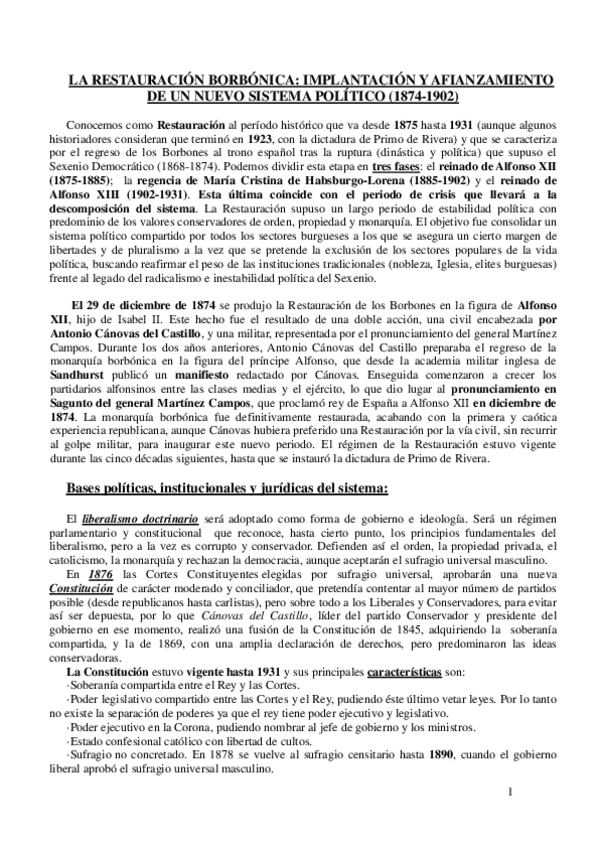 LA RESTAURACIÓN BORBÓNICA: IMPLANTACIÓN Y AFIANZAMIENTO DE UN NUEVO SISTEMA POLÍTICO (1874-1902)

Conocemos como Restauración al período histórico que va desde 1875 hasta 1931 (aunque algunos historiadores consideran que terminó en 1923, con la dictadura de Primo de Rivera) y que se caracteriza por el regreso de los Borbones al trono español tras la ruptura (dinástica y política) que supuso el Sexenio Democrático (1868-1874). Podemos dividir esta etapa en tres fases: el reinado de Alfonso XII (1875-1885); la regencia de María Cristina de Habsburgo-Lorena (1885-1902) y el reinado de Alfonso XIII (1902-1931). Esta última coincide con el periodo de crisis que llevará a la descomposición del sistema. La Restauración supuso un largo periodo de estabilidad política con predominio de los valores conservadores de orden, propiedad y monarquía. El objetivo fue consolidar un sistema político compartido por todos los sectores burgueses a los que se asegura un cierto margen de libertades y de pluralismo a la vez que se pretende la exclusión de los sectores populares de la vida política, buscando reafirmar el peso de las instituciones tradicionales (nobleza, Iglesia, elites burguesas) frente al legado del radicalismo e inestabilidad política del Sexenio.

El 29 de diciembre de 1874 se produjo la Restauración de los Borbones en la figura de Alfonso XII, hijo de Isabel II. Este hecho fue el resultado de una doble acción, una civil encabezada por Antonio Cánovas del Castillo, y una militar, representada por el pronunciamiento del general Martínez Campos. Durante los dos años anteriores, Antonio Cánovas del Castillo preparaba el regreso de la monarquía borbónica en la figura del príncipe Alfonso, que desde la academia militar inglesa de Sandhurst publicó un manifiesto redactado por Cánovas. Enseguida comenzaron a crecer los partidarios alfonsinos entre las clases medias y el ejército, lo que dio lugar al pronunciamiento en Sagunto del general Martínez Campos, que proclamó rey de España a Alfonso XII en diciembre de 1874. La monarquía borbónica fue definitivamente restaurada, acabando con la primera y caótica experiencia republicana, aunque Cánovas hubiera preferido una Restauración por la vía civil, sin recurrir al golpe militar, para inaugurar este nuevo periodo. El régimen de la Restauración estuvo vigente durante las cinco décadas siguientes, hasta que se instauró la dictadura de Primo de Rivera.

Bases políticas, institucionales y jurídicas del sistema:

El liberalismo doctrinario será adoptado como forma de gobierno e ideología. Será un régimen parlamentario y constitucional que reconoce, hasta cierto punto, los principios fundamentales del liberalismo, pero a la vez es corrupto y conservador. Defienden así el orden, la propiedad privada, el catolicismo, la monarquía y rechazan la democracia, aunque aceptarán el sufragio universal masculino.

En 1876 las Cortes Constituyentes elegidas por sufragio universal, aprobarán una nueva Constitución de carácter moderado y conciliador, que pretendía contentar al mayor número de partidos posible (desde republicanos hasta carlistas), pero sobre todo a los Liberales y Conservadores, para evitar así ser depuesta, por lo que Cánovas del Castillo, líder del partido Conservador y presidente del gobierno en ese momento, realizó una fusión de la Constitución de 1845, adquiriendo la soberanía compartida, y la de 1869, con una amplia declaración de derechos, pero predominaron las ideas conservadoras.

La Constitución estuvo vigente hasta 1931 y sus principales características son:
·Soberanía compartida entre el Rey y las Cortes.
·Poder legislativo compartido entre las Cortes y el Rey, pudiendo éste último vetar leyes. Por lo tanto no existe la separación de poderes ya que el rey tiene poder ejecutivo y legislativo.
·Poder ejecutivo en la Corona, pudiendo nombrar al jefe de gobierno y los ministros.
·Estado confesional católico con libertad de cultos.
·Sufragio no concretado. En 1878 se vuelve al sufragio censitario hasta 1890, cuando el gobierno liberal aprobó el sufragio universal masculino.

1